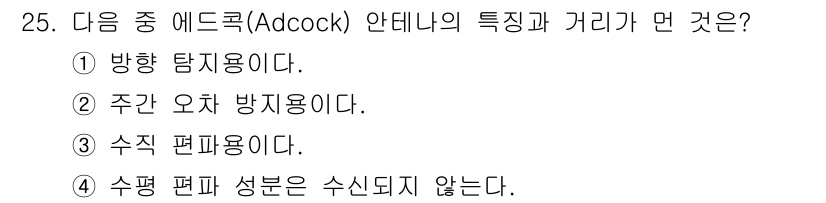 25. 다음 중 에드콕(Adcock) 안테나의 특징과 거리가 먼 것은?
① 방향 탐지용이다.
② 주간 오차 방지용이다.
③ 수직 편파용이다.
④ 수평 편파 성분은 수신되지 않는다.